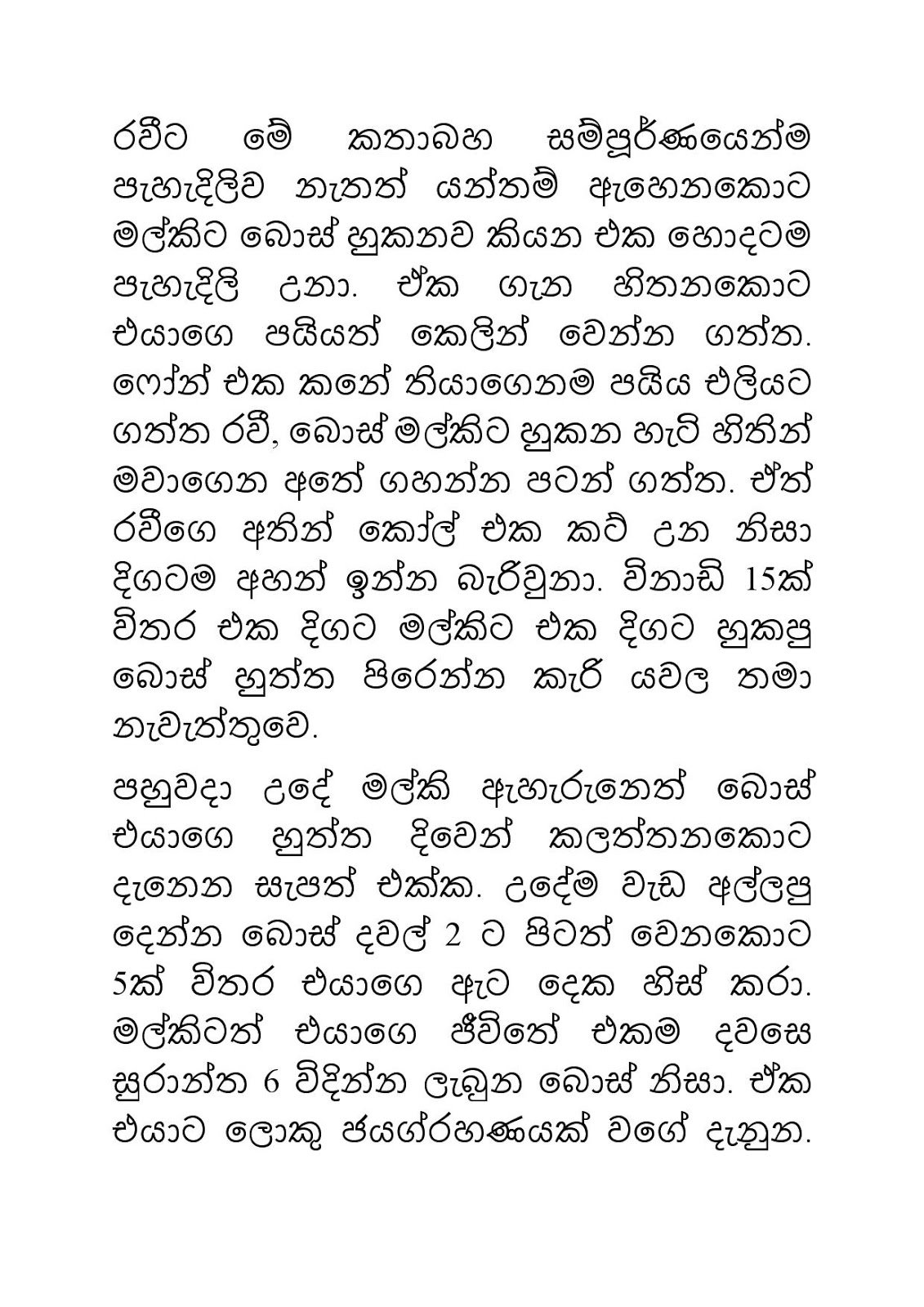 රවීට මේ කතාබහ සම්පූර්ණයෙන්ම පැහැදිලිව නැතත් යන්තම් ඇහෙනකොට මල්කිට බොස් හුකනව කියන එක හොදටම පැහැදිලි උනා. ඒක ගැන හිතනකොට එයාගෙ පයියත් කෙලින් වෙන්න ගත්ත. ෆෝන් එක කනේ තියාගෙනම පයිය එලියට ගත්ත රවී, බොස් මල්කිට හුකන හැටි හිතින් මවාගෙන අතේ ගහන්න පටන් ගත්ත. ඒත් රවීගෙ අතින් කෝල් එක කට් උන නිසා දිගටම අහන් ඉන්න බැරිවුනා. විනාඩි 15ක් විතර එක දිගට මල්කිට එක දිගට හුකපු බොස් හුත්ත පිරෙන්න කැරි යවල තමා නැවැත්තුවෙ.

පහුවදා උදේ මල්කි ඇහැරුනෙත් බොස් එයාගෙ හුත්ත දිවෙන් කලත්තනකොට දැනෙන සැපත් එක්ක. උදේම වැඩ අල්ලපු දෙන්න බොස් දවල් 2 ට පිටත් වෙනකොට 5ක් විතර එයාගෙ ඇට දෙක හිස් කරා. මල්කිටත් එයාගෙ ජීවිතේ එකම දවසෙ සුරාන්ත 6 විදින්න ලැබුන බොස් නිසා. ඒක එයාට ලොකු ජයග්රහණයක් වගේ දැනුන.